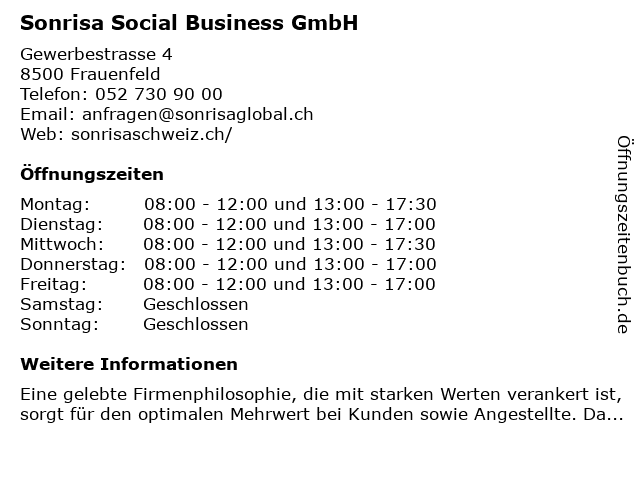 Sonrisa Social Business GmbH

Gewerbestrasse 4
8500 Frauenfeld
Telefon: 052 730 90 00
Email: anfragen@sonrisaglobal.ch
Web: sonrisaschweiz.ch/

Öffnungszeiten

Montag: 08:00 - 12:00 und 13:00 - 17:30
Dienstag: 08:00 - 12:00 und 13:00 - 17:00
Mittwoch: 08:00 - 12:00 und 13:00 - 17:30
Donnerstag: 08:00 - 12:00 und 13:00 - 17:00
Freitag: 08:00 - 12:00 und 13:00 - 17:00
Samstag: Geschlossen
Sonntag: Geschlossen

Weitere Informationen

Eine gelebte Firmenphilosophie, die mit starken Werten verankert ist, sorgt für den optimalen Mehrwert bei Kunden sowie Angestellte. Da...

Öffnungszeitenbuch.de